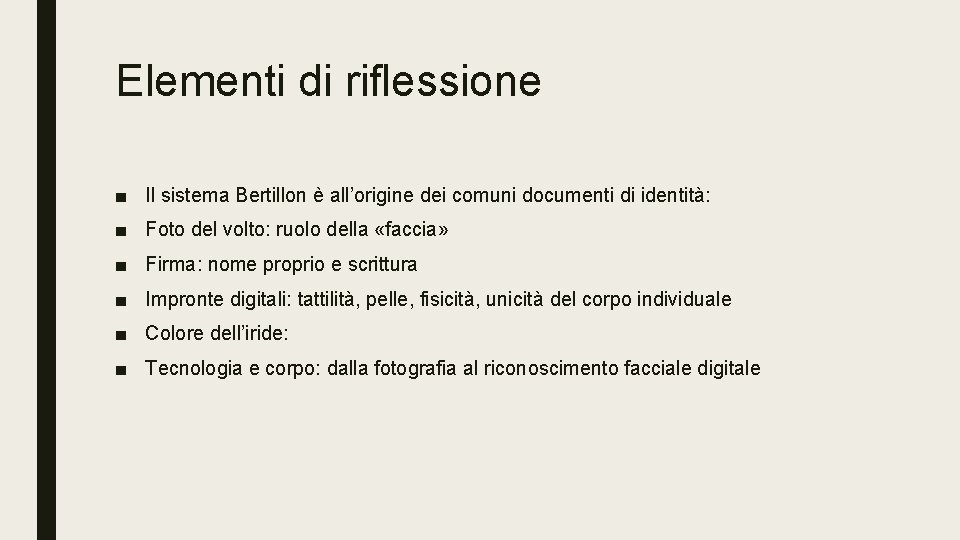 Elementi di riflessione

• Il sistema Bertillon è all'origine dei comuni documenti di identità:
• Foto del volto: ruolo della «faccia»
• Firma: nome proprio e scrittura
• Impronte digitali: tattilità, pelle, fisicità, unicità del corpo individuale
• Colore dell'iride:
• Tecnologia e corpo: dalla fotografia al riconoscimento facciale digitale